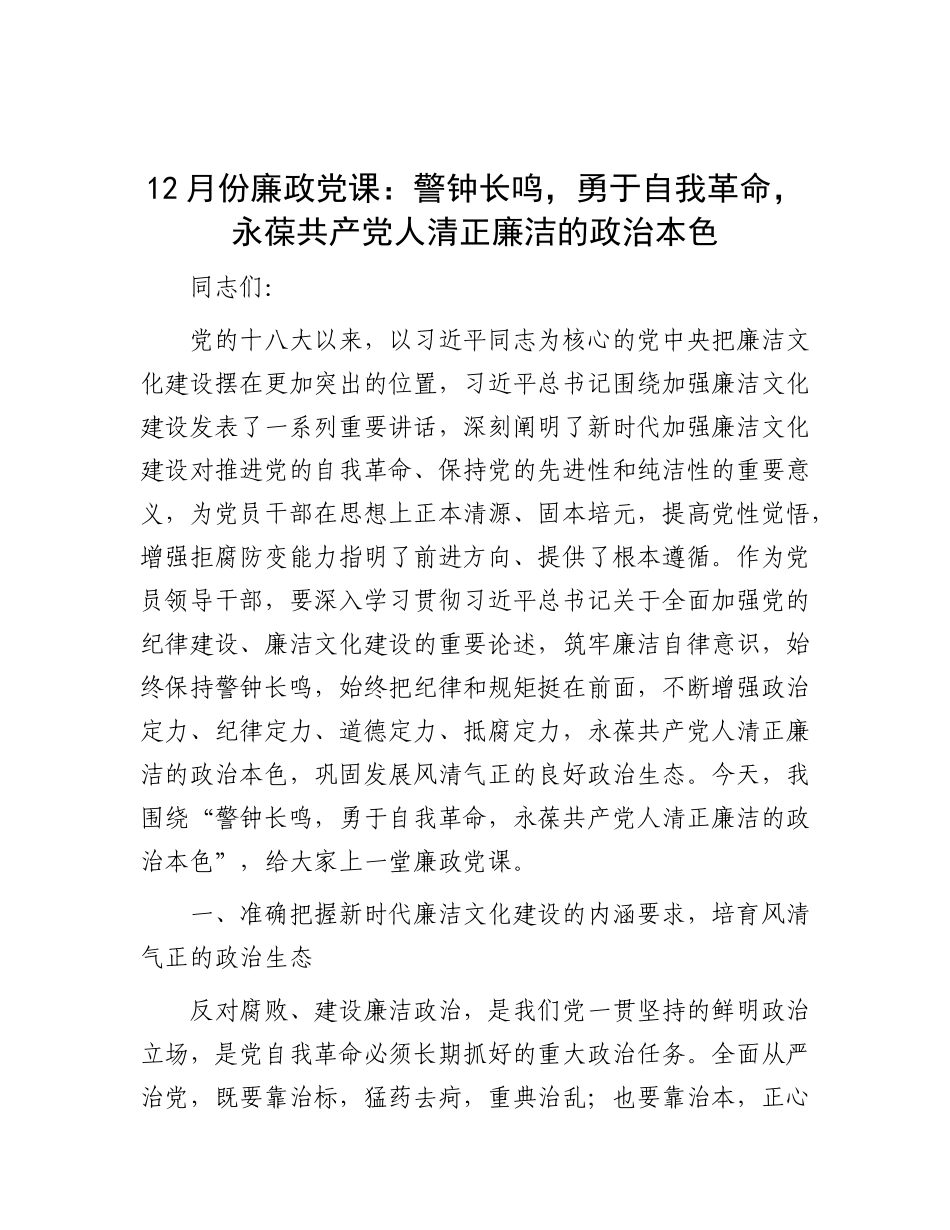 12月份廉政党课：警钟长鸣，勇于自我革命，永葆共产党人清正廉洁的政治本色

同志们：

党的十八大以来，以习近平同志为核心的党中央把廉洁文化建设摆在更加突出的位置，习近平总书记围绕加强廉洁文化建设发表了一系列重要讲话，深刻阐明了新时代加强廉洁文化建设对推进党的自我革命、保持党的先进性和纯洁性的重要意义，为党员干部在思想上正本清源、固本培元，提高党性觉悟，增强拒腐防变能力指明了前进方向、提供了根本遵循。作为党员领导干部，要深入学习贯彻习近平总书记关于全面加强党的纪律建设、廉洁文化建设的重要论述，筑牢廉洁自律意识，始终保持警钟长鸣，始终把纪律和规矩挺在前面，不断增强政治定力、纪律定力、道德定力、抵腐定力，永葆共产党人清正廉洁的政治本色，巩固发展风清气正的良好政治生态。今天，我围绕“警钟长鸣，勇于自我革命，永葆共产党人清正廉洁的政治本色”，给大家上一堂廉政党课。

一、准确把握新时代廉洁文化建设的内涵要求，培育风清气正的政治生态

反对腐败、建设廉洁政治，是我们党一贯坚持的鲜明政治立场，是党自我革命必须长期抓好的重大政治任务。全面从严治党，既要靠治标，猛药去疴，重典治乱；也要靠治本，正心